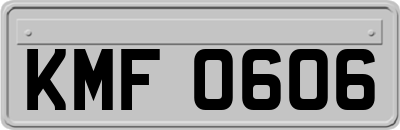 KMF 0606